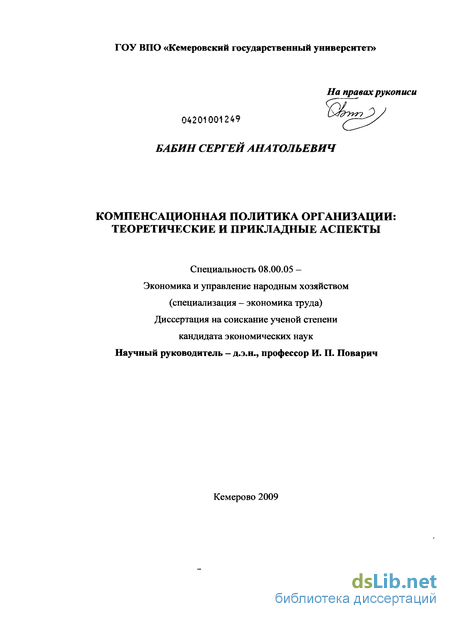 ГОУ ВПО «Кемеровский государственный университет»

На правах рукописи

04201001249

БАБИН СЕРГЕЙ АНАТОЛЬЕВИЧ

КОМПЕНСАЦИОННАЯ ПОЛИТИКА ОРГАНИЗАЦИИ: ТЕОРЕТИЧЕСКИЕ И ПРИКЛАДНЫЕ АСПЕКТЫ

Специальность 08.00.05 –
Экономика и управление народным хозяйством
(специализация – экономика труда)
Диссертация на соискание ученой степени
кандидата экономических наук
Научный руководитель – д.э.н., профессор И. П. Поварич

Кемерово 2009

dsLib.net
библиотека диссертаций